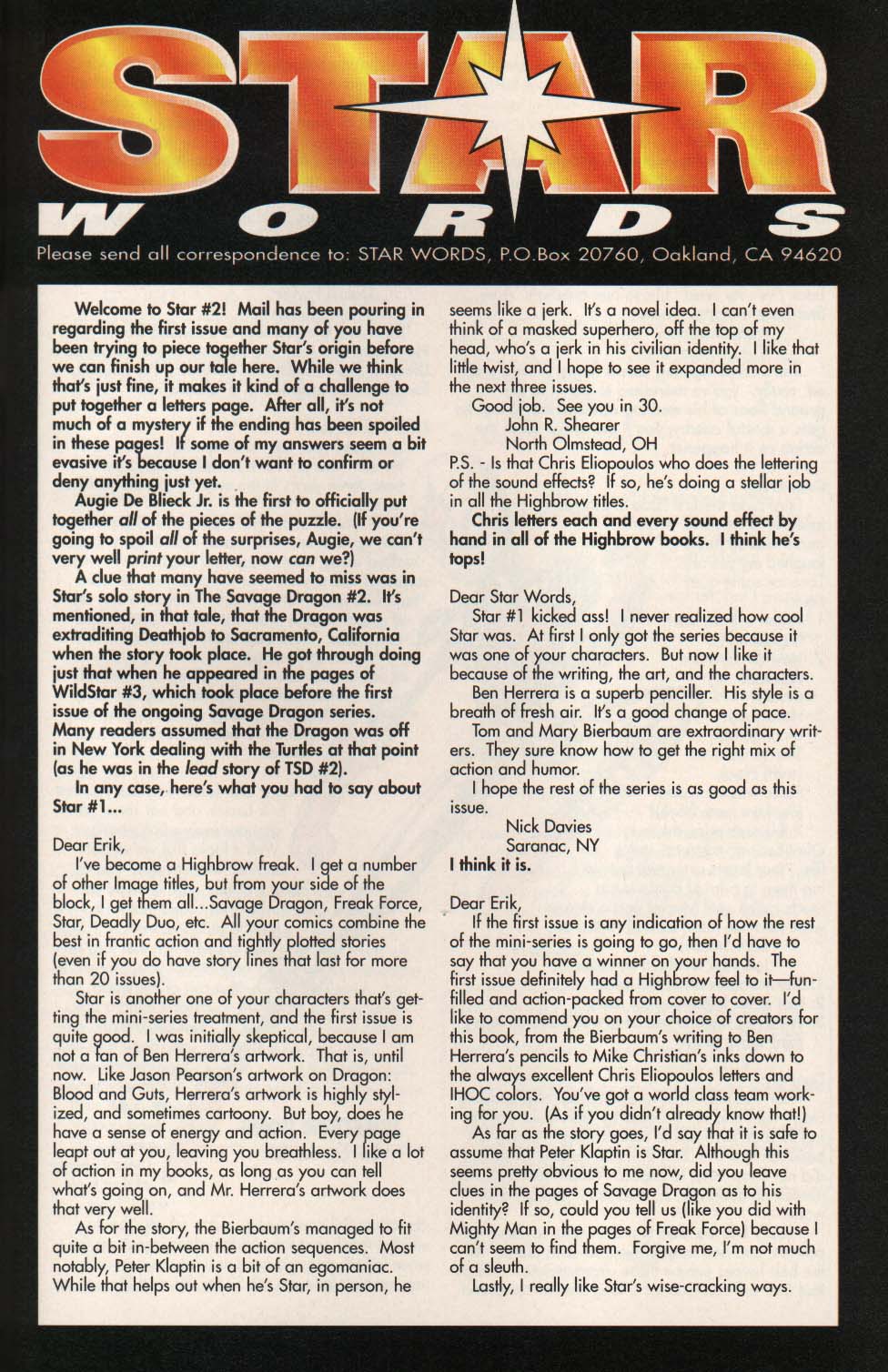 STAR
WORDS

Please send all correspondence to: STAR WORDS, P.O.Box 20760, Oakland, CA 94620

Welcome to Star #2! Mail has been pouring in regarding the first issue and many of you have been trying to piece together Star's origin before we can finish up our tale here. While we think that's just fine, it makes it kind of a challenge to put together a letters page. After all, it's not much of a mystery if the ending has been spoiled in these pages! If some of my answers seem a bit evasive it's because I don't want to confirm or deny anything just yet.

Augie De Blieck Jr. is the first to officially put together all of the pieces of the puzzle. (If you're going to spoil all of the surprises, Augie, we can't very well print your letter, now can we?)

A clue that many have seemed to miss was in Star's solo story in The Savage Dragon #2. It's mentioned, in that tale, that the Dragon was extraditing Deathjob to Sacramento, California when the story took place. He got through doing just that when he appeared in the pages of WildStar #3, which took place before the first issue of the ongoing Savage Dragon series. Many readers assumed that the Dragon was off in New York dealing with the Turtles at that point (as he was in the lead story of TSD #2).

In any case, here's what you had to say about Star #1...

Dear Erik,

I've become a Highbrow freak. I get a number of other Image titles, but from your side of the block, I get them all...Savage Dragon, Freak Force, Star, Deadly Duo, etc. All your comics combine the best in frantic action and tightly plotted stories (even if you do have story lines that last for more than 20 issues).

Star is another one of your characters that's getting the mini-series treatment, and the first issue is quite good. I was initially skeptical, because I am not a fan of Ben Herrera's artwork. That is, until now. Like Jason Pearson's artwork on Dragon: Blood and Guts, Herrera's artwork is highly stylized, and sometimes cartoony. But boy, does he have a sense of energy and action. Every page leapt out at you, leaving you breathless. I like a lot of action in my books, as long as you can tell what's going on, and Mr. Herrera's artwork does that very well.

As for the story, the Bierbaum's managed to fit quite a bit in-between the action sequences. Most notably, Peter Klaptin is a bit of an egomaniac. While that helps out when he's Star, in person, he seems like a jerk. It's a novel idea. I can't even think of a masked superhero, off the top of my head, who's a jerk in his civilian identity. I like that little twist, and I hope to see it expanded more in the next three issues.

Good job. See you in 30.
John R. Shearer
North Olmstead, OH

P.S. - Is that Chris Eliopoulos who does the lettering of the sound effects? If so, he's doing a stellar job in all the Highbrow titles.

Chris letters each and every sound effect by hand in all of the Highbrow books. I think he's tops!

Dear Star Words,

Star #1 kicked ass! I never realized how cool Star was. At first I only got the series because it was one of your characters. But now I like it because of the writing, the art, and the characters.

Ben Herrera is a superb penciller. His style is a breath of fresh air. It's a good change of pace.

Tom and Mary Bierbaum are extraordinary writers. They sure know how to get the right mix of action and humor.

I hope the rest of the series is as good as this issue.

Nick Davies
Saranac, NY

I think it is.

Dear Erik,

If the first issue is any indication of how the rest of the mini-series is going to go, then I'd have to say that you have a winner on your hands. The first issue definitely had a Highbrow feel to it—fun-filled and action-packed from cover to cover. I'd like to commend you on your choice of creators for this book, from the Bierbaum's writing to Ben Herrera's pencils to Mike Christian's inks down to the always excellent Chris Eliopoulos letters and IHOC colors. You've got a world class team working for you. (As if you didn't already know that!)

As far as the story goes, I'd say that it is safe to assume that Peter Klaptin is Star. Although this seems pretty obvious to me now, did you leave clues in the pages of Savage Dragon as to his identity? If so, could you tell us (like you did with Mighty Man in the pages of Freak Force) because I can't seem to find them. Forgive me, I'm not much of a sleuth.

Lastly, I really like Star's wise-cracking ways.